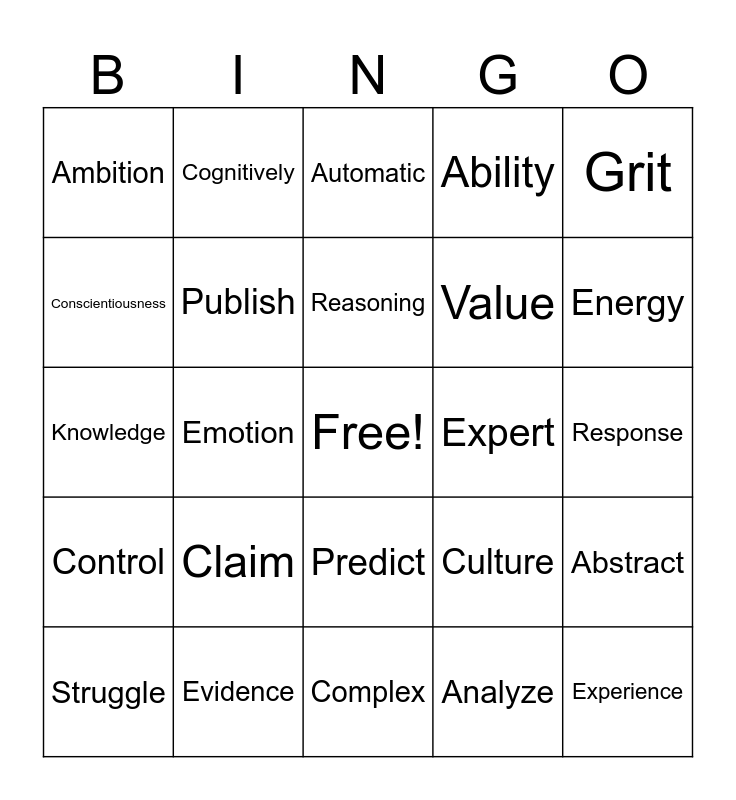 | B | I | N | G | O |
|---|---|---|---|---|
| Ambition | Cognitively | Automatic | Ability | Grit |
| Conscientiousness | Publish | Reasoning | Value | Energy |
| Knowledge | Emotion | Free! | Expert | Response |
| Control | Claim | Predict | Culture | Abstract |
| Struggle | Evidence | Complex | Analyze | Experience |